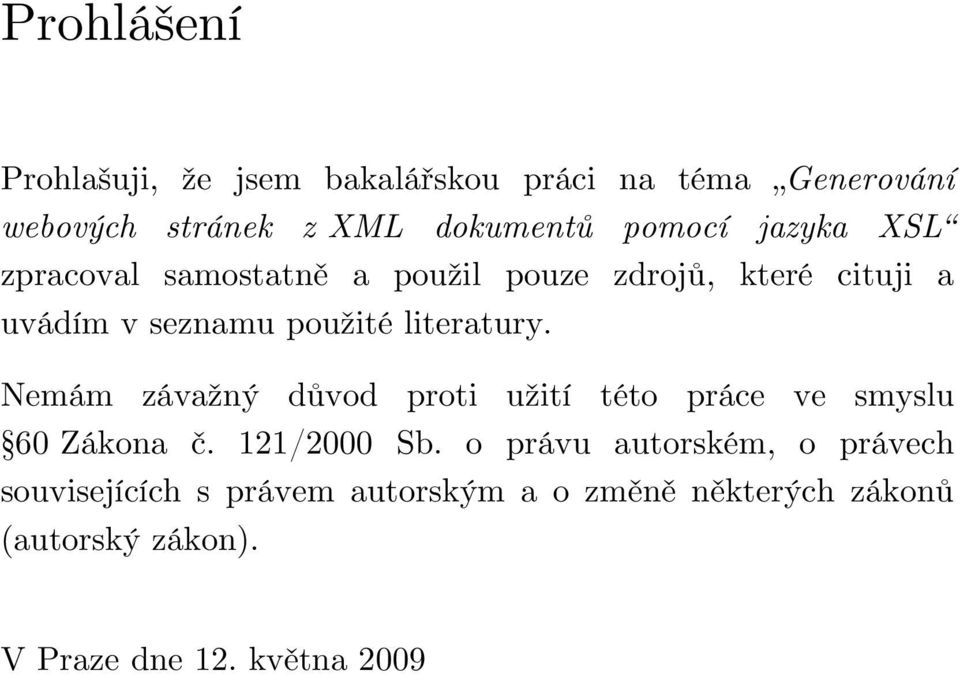 Prohlášení

Prohlašuji, že jsem bakalářskou práci na téma „Generování webových stránek z XML dokumentů pomocí jazyka XSL“ zpracoval samostatně a použil pouze zdrojů, které cituji a uvádím v seznamu použité literatury.

Nemám závažný důvod proti užití této práce ve smyslu §60 Zákona č. 121/2000 Sb. o právu autorském, o právech souvisejících s právem autorským a o změně některých zákonů (autorský zákon).

V Praze dne 12. května 2009